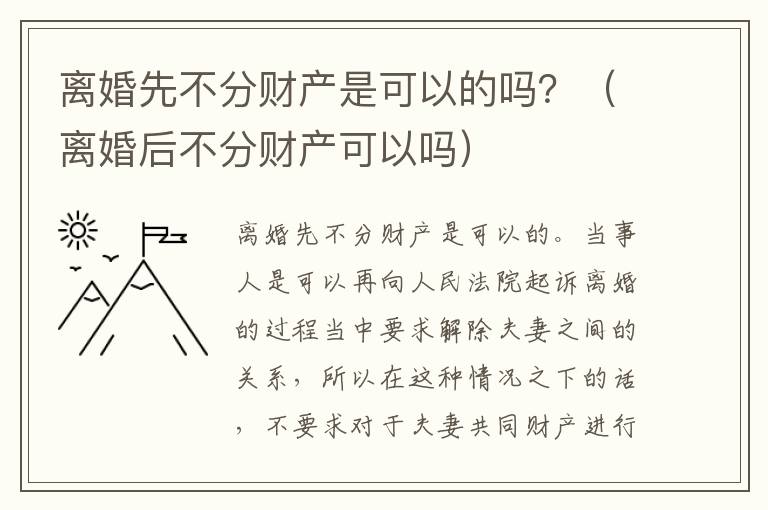 离婚先不分财产是可以的吗？（离婚后不分财产可以吗）

离婚先不分财产是可以的。当事人是可以再向人民法院起诉离婚的过程当中要求解除夫妻之间的关系，所以在这种情况之下的话，不要求对于夫妻共同财产进行